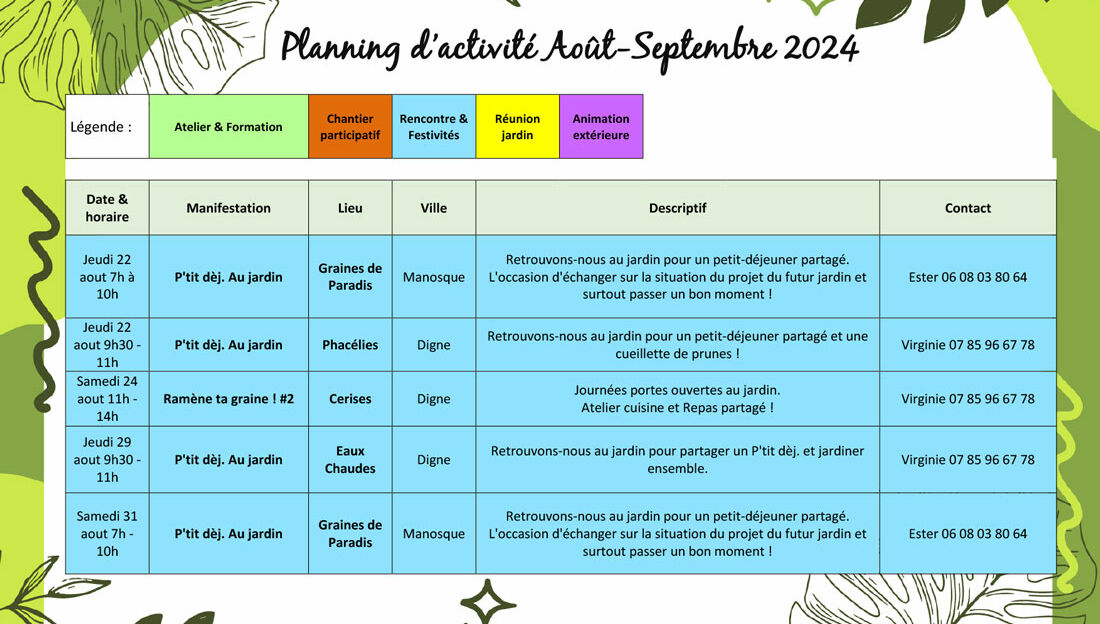 Planning d'activité Août-Septembre 2024

| Légende : | Atelier & Formation | Chantier participatif | Rencontre & Festivités | Réunion jardin | Animation extérieure |
|---|---|---|---|---|---|

| Date & horaire | Manifestation | Lieu | Ville | Descriptif | Contact |
|---|---|---|---|---|---|
| Jeudi 22 aout 7h à 10h | P'tit dèj. Au jardin | Graines de Paradis | Manosque | Retrouvons-nous au jardin pour un petit-déjeuner partagé. L'occasion d'échanger sur la situation du projet du futur jardin et surtout passer un bon moment ! | Ester 06 08 03 80 64 |
| Jeudi 22 aout 9h30 - 11h | P'tit dèj. Au jardin | Phacélies | Digne | Retrouvons-nous au jardin pour un petit-déjeuner partagé et une cueillette de prunes ! | Virginie 07 85 96 67 78 |
| Samedi 24 aout 11h - 14h | Ramène ta graine ! #2 | Cerises | Digne | Journées portes ouvertes au jardin. Atelier cuisine et Repas partagé ! | Virginie 07 85 96 67 78 |
| Jeudi 29 aout 9h30 - 11h | P'tit dèj. Au jardin | Eaux Chaudes | Digne | Retrouvons-nous au jardin pour partager un P'tit dèj. et jardiner ensemble. | Virginie 07 85 96 67 78 |
| Samedi 31 aout 7h - 10h | P'tit dèj. Au jardin | Graines de Paradis | Manosque | Retrouvons-nous au jardin pour un petit-déjeuner partagé. L'occasion d'échanger sur la situation du projet du futur jardin et surtout passer un bon moment ! | Ester 06 08 03 80 64 |